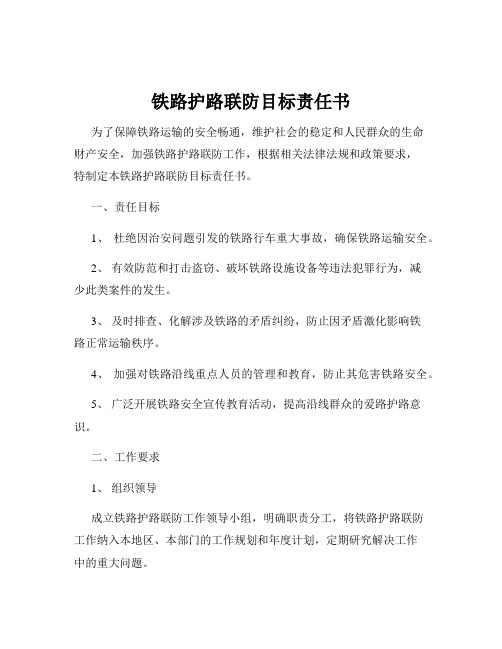 铁路护路联防目标责任书

为了保障铁路运输的安全畅通，维护社会的稳定和人民群众的生命财产安全，加强铁路护路联防工作，根据相关法律法规和政策要求，特制定本铁路护路联防目标责任书。

一、责任目标

1、 杜绝因治安问题引发的铁路行车重大事故，确保铁路运输安全。

2、 有效防范和打击盗窃、破坏铁路设施设备等违法犯罪行为，减少此类案件的发生。

3、 及时排查、化解涉及铁路的矛盾纠纷，防止因矛盾激化影响铁路正常运输秩序。

4、 加强对铁路沿线重点人员的管理和教育，防止其危害铁路安全。

5、 广泛开展铁路安全宣传教育活动，提高沿线群众的爱路护路意识。

二、工作要求

1、 组织领导

成立铁路护路联防工作领导小组，明确职责分工，将铁路护路联防工作纳入本地区、本部门的工作规划和年度计划，定期研究解决工作中的重大问题。